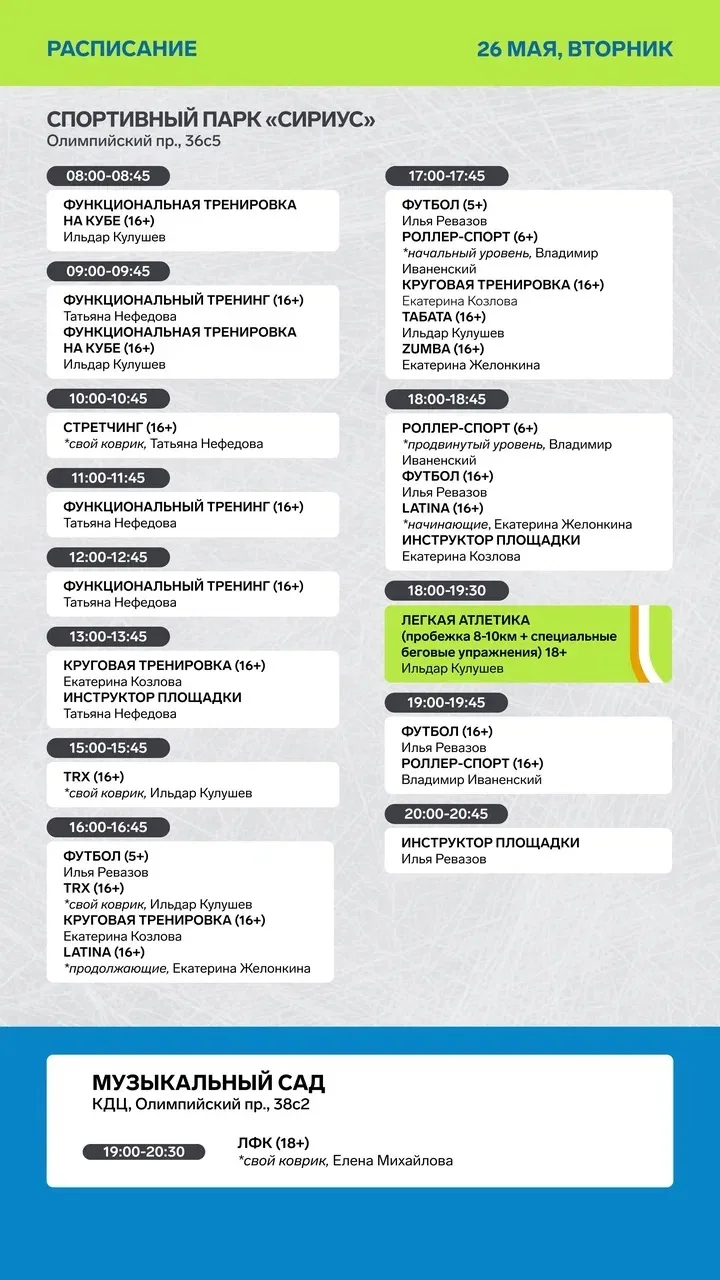 РАСПИСАНИЕ

26 МАЯ, ВТОРНИК

СПОРТИВНЫЙ ПАРК «СИРИУС»
Олимпийский пр., 36с5

08:00-08:45
ФУНКЦИОНАЛЬНАЯ ТРЕНИРОВКА НА КУБЕ (16+)
Ильдар Кулушев

09:00-09:45
ФУНКЦИОНАЛЬНЫЙ ТРЕНИНГ (16+)
Татьяна Нефедова
ФУНКЦИОНАЛЬНАЯ ТРЕНИРОВКА НА КУБЕ (16+)
Ильдар Кулушев

10:00-10:45
СТРЕТЧИНГ (16+)
*свой коврик, Татьяна Нефедова

11:00-11:45
ФУНКЦИОНАЛЬНЫЙ ТРЕНИНГ (16+)
Татьяна Нефедова

12:00-12:45
ФУНКЦИОНАЛЬНЫЙ ТРЕНИНГ (16+)
Татьяна Нефедова

13:00-13:45
КРУГОВАЯ ТРЕНИРОВКА (16+)
Екатерина Козлова
ИНСТРУКТОР ПЛОЩАДКИ
Татьяна Нефедова

15:00-15:45
TRX (16+)
*свой коврик, Ильдар Кулушев

16:00-16:45
ФУТБОЛ (5+)
Илья Ревазов
TRX (16+)
*свой коврик, Ильдар Кулушев
КРУГОВАЯ ТРЕНИРОВКА (16+)
Екатерина Козлова
LATINA (16+)
*продолжающие, Екатерина Желонкина

17:00-17:45
ФУТБОЛ (5+)
Илья Ревазов
РОЛЛЕР-СПОРТ (6+)
*начальный уровень, Владимир Иваненский
КРУГОВАЯ ТРЕНИРОВКА (16+)
Екатерина Козлова
ТАБАТА (16+)
Ильдар Кулушев
ZUMBA (16+)
Екатерина Желонкина

18:00-18:45
РОЛЛЕР-СПОРТ (6+)
*продвинутый уровень, Владимир Иваненский
ФУТБОЛ (16+)
Илья Ревазов
LATINA (16+)
*начинающие, Екатерина Желонкина
ИНСТРУКТОР ПЛОЩАДКИ
Екатерина Козлова

18:00-19:30
ЛЕГКАЯ АТЛЕТИКА
(пробежка 8-10км + специальные беговые упражнения) 18+
Ильдар Кулушев

19:00-19:45
ФУТБОЛ (16+)
Илья Ревазов
РОЛЛЕР-СПОРТ (16+)
Владимир Иваненский

20:00-20:45
ИНСТРУКТОР ПЛОЩАДКИ
Илья Ревазов

МУЗЫКАЛЬНЫЙ САД
КДЦ, Олимпийский пр., 38с2

19:00-20:30
ЛФК (18+)
*свой коврик, Елена Михайлова